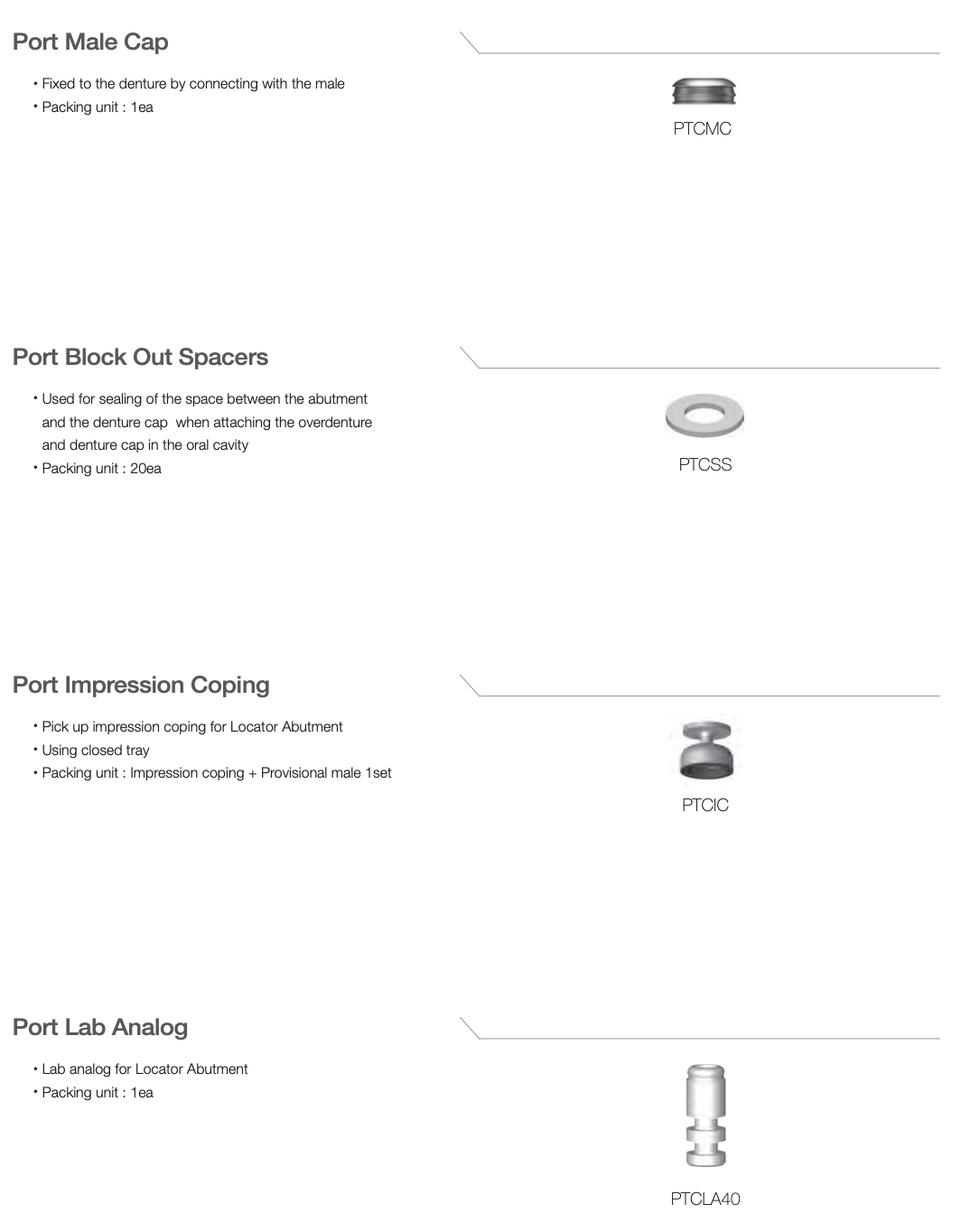 Port Male Cap

• Fixed to the denture by connecting with the male
• Packing unit : 1ea

PTCMC

Port Block Out Spacers

• Used for sealing of the space between the abutment and the denture cap when attaching the overdenture and denture cap in the oral cavity
• Packing unit : 20ea

PTCSS

Port Impression Coping

• Pick up impression coping for Locator Abutment
• Using closed tray
• Packing unit : Impression coping + Provisional male 1set

PTCIC

Port Lab Analog

• Lab analog for Locator Abutment
• Packing unit : 1ea

PTCLA40